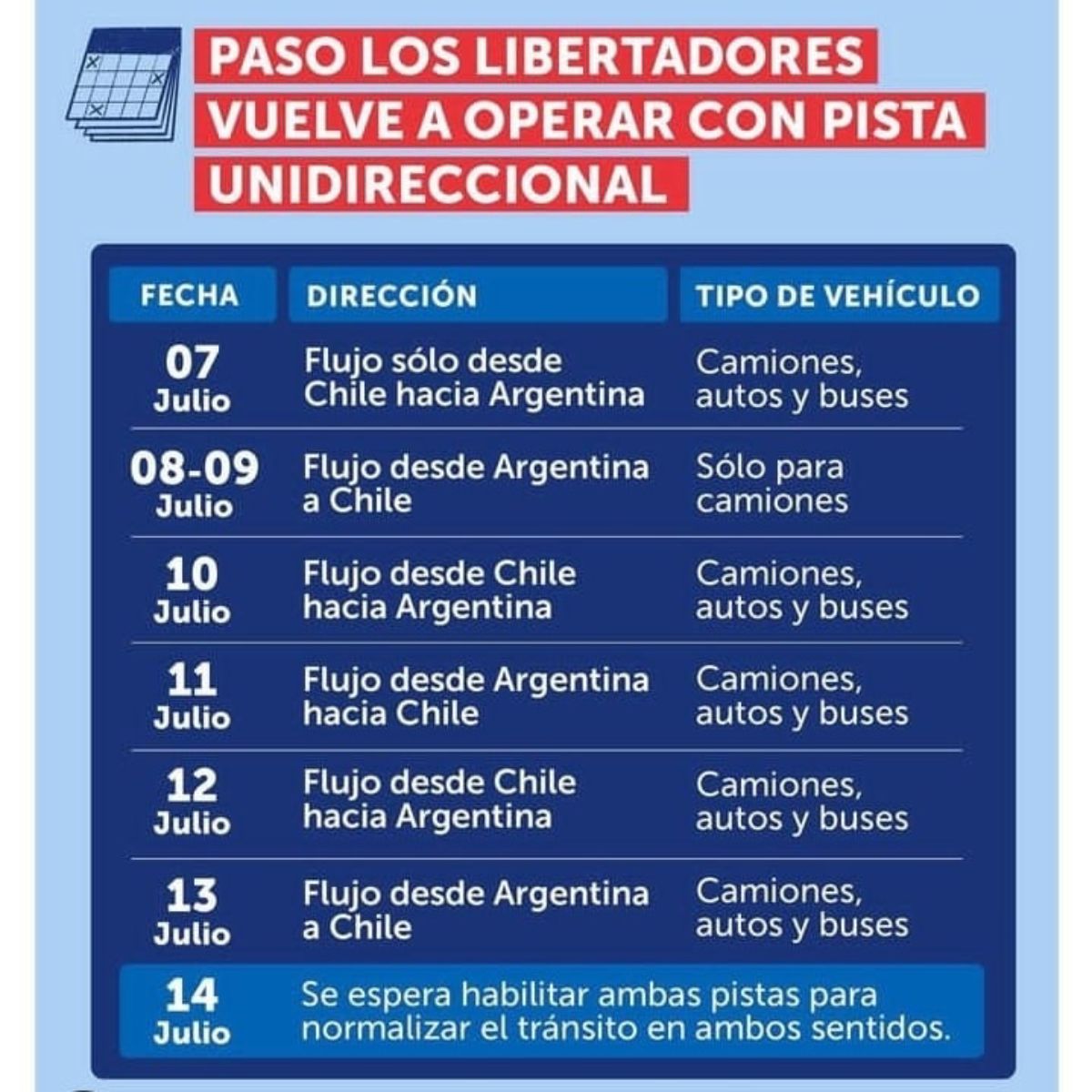 PASO LOS LIBERTADORES VUELVE A OPERAR CON PISTA UNIDIRECCIONAL

| FECHA | DIRECCIÓN | TIPO DE VEHÍCULO |
|---|---|---|
| 07 Julio | Flujo sólo desde Chile hacia Argentina | Camiones, autos y buses |
| 08-09 Julio | Flujo desde Argentina a Chile | Sólo para camiones |
| 10 Julio | Flujo desde Chile hacia Argentina | Camiones, autos y buses |
| 11 Julio | Flujo desde Argentina hacia Chile | Camiones, autos y buses |
| 12 Julio | Flujo desde Chile hacia Argentina | Camiones, autos y buses |
| 13 Julio | Flujo desde Argentina a Chile | Camiones, autos y buses |
| 14 Julio | Se espera habilitar ambas pistas para normalizar el tránsito en ambos sentidos. | |